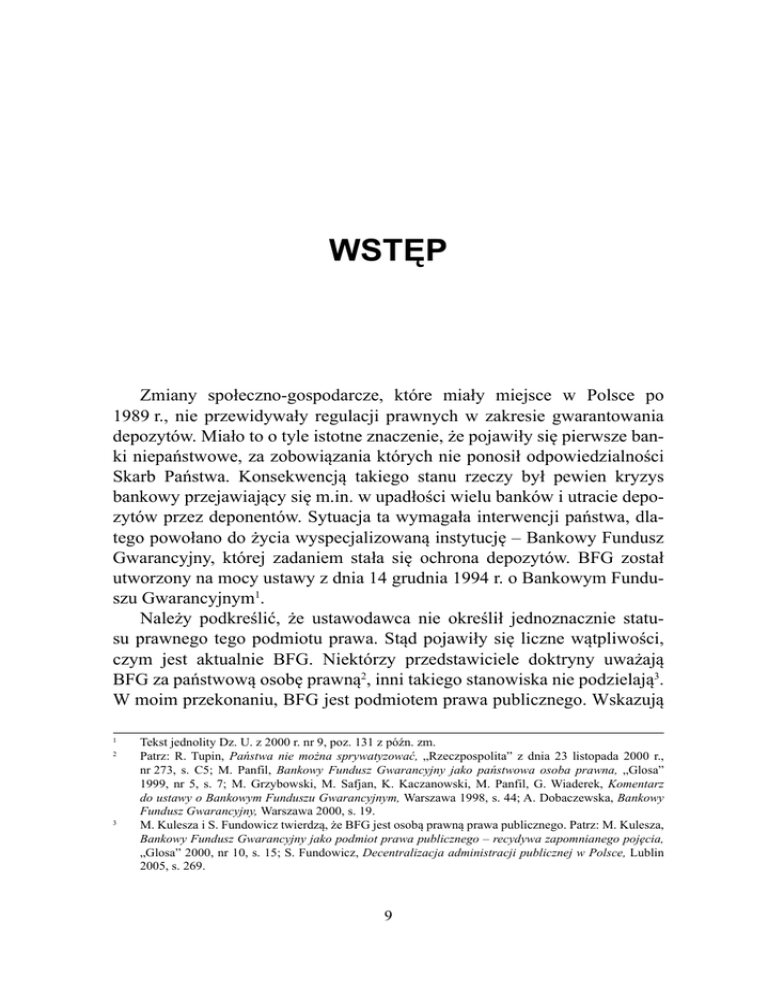 WSTĘP

Zmiany społeczno-gospodarcze, które miały miejsce w Polsce po 1989 r., nie przewidywały regulacji prawnych w zakresie gwarantowania depozytów. Miało to o tyle istotne znaczenie, że pojawiły się pierwsze banki niepaństwowe, za zobowiązania których nie ponosił odpowiedzialności Skarb Państwa. Konsekwencją takiego stanu rzeczy był pewien kryzys bankowy przejawiający się m.in. w upadłości wielu banków i utracie depozytów przez deponentów. Sytuacja ta wymagała interwencji państwa, dlatego powołano do życia wyspecjalizowaną instytucję – Bankowy Fundusz Gwarancyjny, której zadaniem stała się ochrona depozytów. BFG został utworzony na mocy ustawy z dnia 14 grudnia 1994 r. o Bankowym Funduszu Gwarancyjnym$^1$.

Należy podkreślić, że ustawodawca nie określił jednoznacznie statusu prawnego tego podmiotu prawa. Stąd pojawiły się liczne wątpliwości, czym jest aktualnie BFG. Niektórzy przedstawiciele doktryny uważają BFG za państwową osobę prawną$^2$, inni takiego stanowiska nie podzielają$^3$. W moim przekonaniu, BFG jest podmiotem prawa publicznego. Wskazują

$^1$ Tekst jednolity Dz. U. z 2000 r. nr 9, poz. 131 z późn. zm.

$^2$ Patrz: R. Tupin, Państwa nie można sprywatyzować, „Rzeczpospolita" z dnia 23 listopada 2000 r., nr 273, s. C5; M. Panfil, Bankowy Fundusz Gwarancyjny jako państwowa osoba prawna, „Glosa" 1999, nr 5, s. 7; M. Grzybowski, M. Safjan, K. Kaczanowski, M. Panfil, G. Wiaderek, Komentarz do ustawy o Bankowym Funduszu Gwarancyjnym, Warszawa 1998, s. 44; A. Dobaczewska, Bankowy Fundusz Gwarancyjny, Warszawa 2000, s. 19.

$^3$ M. Kulesza i S. Fundowicz twierdzą, że BFG jest osobą prawną prawa publicznego. Patrz: M. Kulesza, Bankowy Fundusz Gwarancyjny jako podmiot prawa publicznego – recydywa zapomnianego pojęcia, „Glosa" 2000, nr 10, s. 15; S. Fundowicz, Decentralizacja administracji publicznej w Polsce, Lublin 2005, s. 269.

9